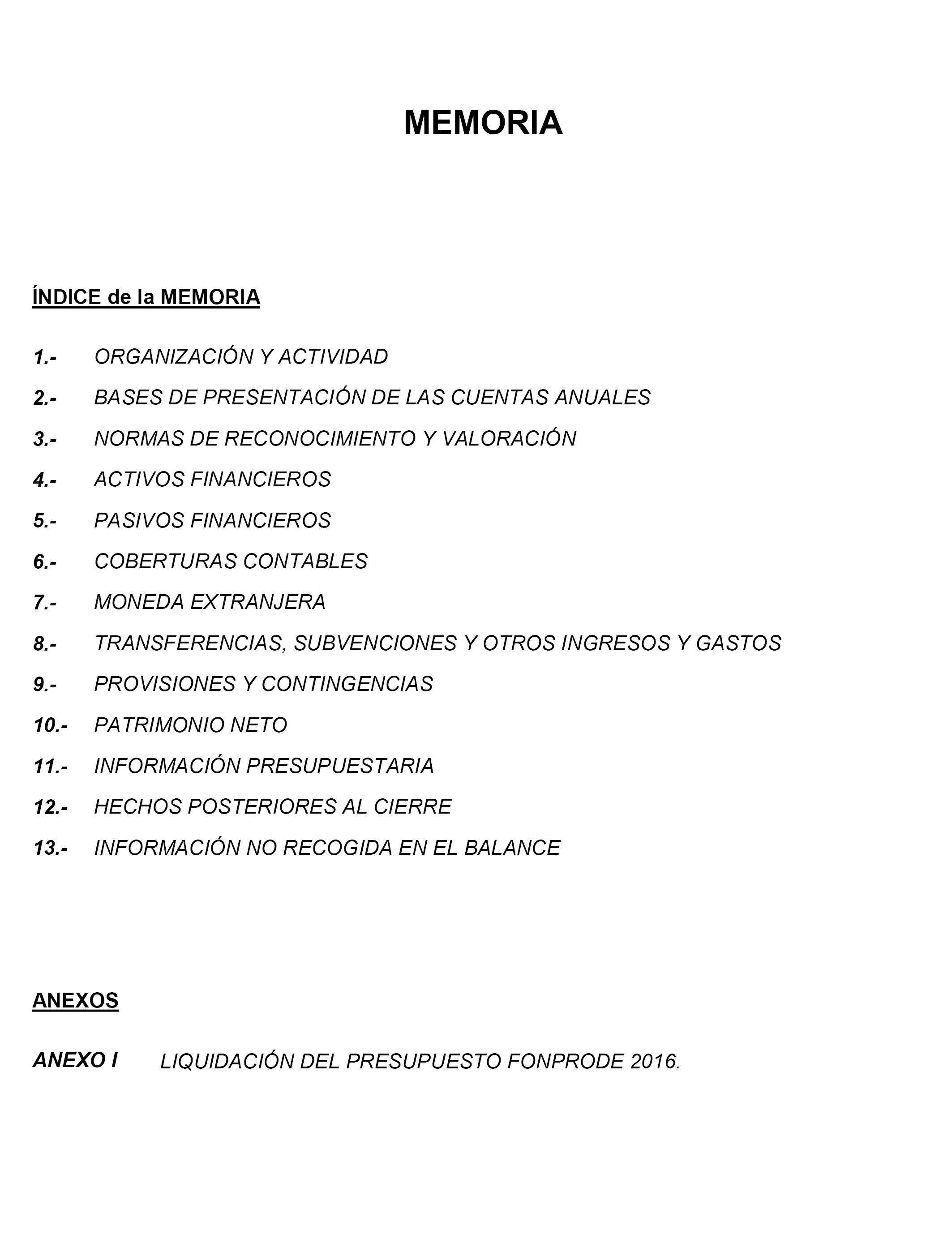 MEMORIA

ÍNDICE de la MEMORIA

1.- ORGANIZACIÓN Y ACTIVIDAD

2.- BASES DE PRESENTACIÓN DE LAS CUENTAS ANUALES

3.- NORMAS DE RECONOCIMIENTO Y VALORACIÓN

4.- ACTIVOS FINANCIEROS

5.- PASIVOS FINANCIEROS

6.- COBERTURAS CONTABLES

7.- MONEDA EXTRANJERA

8.- TRANSFERENCIAS, SUBVENCIONES Y OTROS INGRESOS Y GASTOS

9.- PROVISIONES Y CONTINGENCIAS

10.- PATRIMONIO NETO

11.- INFORMACIÓN PRESUPUESTARIA

12.- HECHOS POSTERIORES AL CIERRE

13.- INFORMACIÓN NO RECOGIDA EN EL BALANCE

ANEXOS

ANEXO I LIQUIDACIÓN DEL PRESUPUESTO FONPRODE 2016.